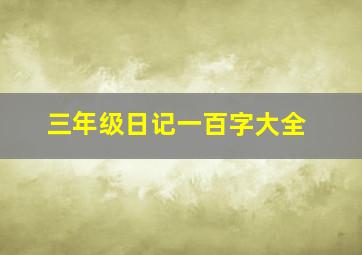 三年级日记一百字大全